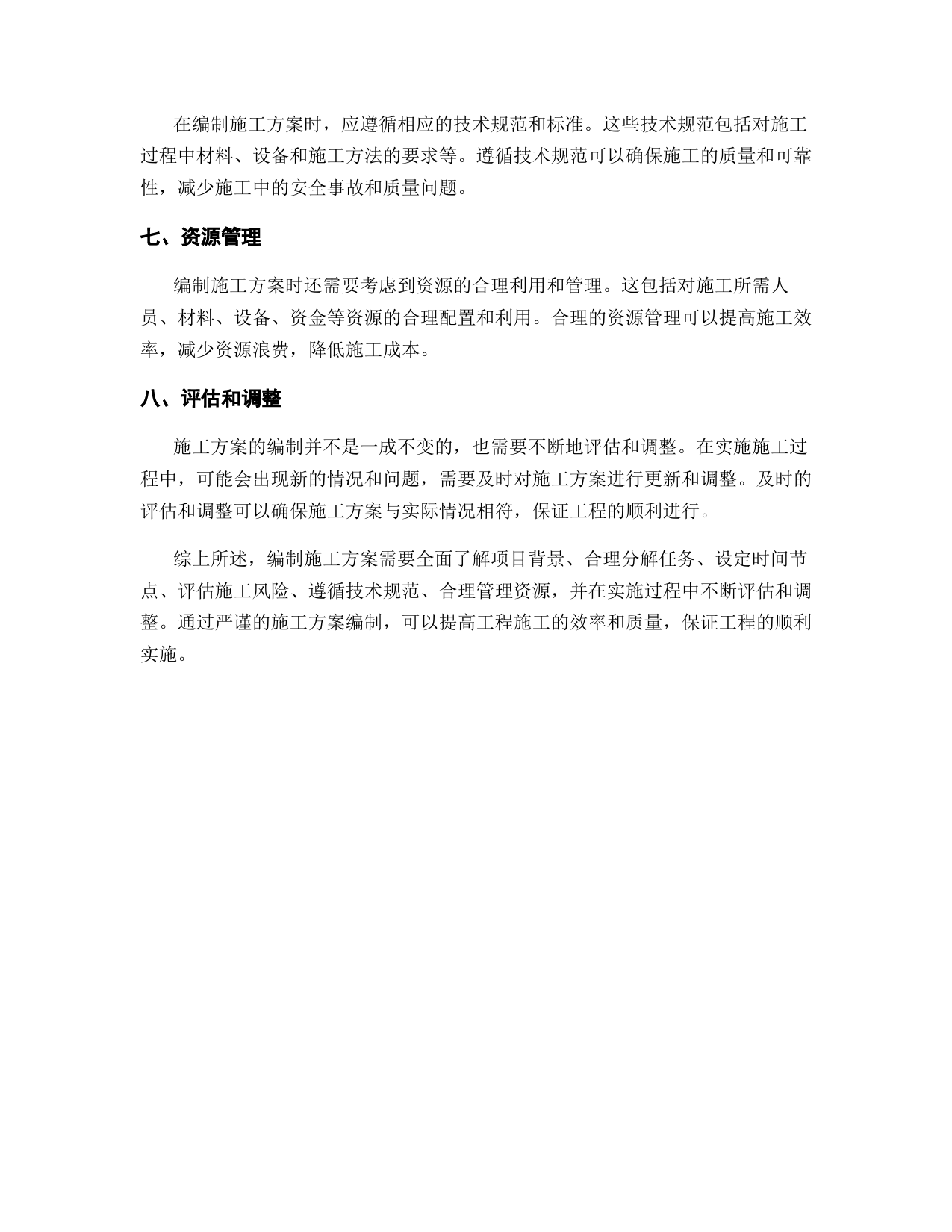 在编制施工方案时，应遵循相应的技术规范和标准。这些技术规范包括对施工过程中材料、设备和施工方法的要求等。遵循技术规范可以确保施工的质量和可靠性，减少施工中的安全事故和质量问题。

七、资源管理

编制施工方案时还需要考虑到资源的合理利用和管理。这包括对施工所需人员、材料、设备、资金等资源的合理配置和利用。合理的资源管理可以提高施工效率，减少资源浪费，降低施工成本。

八、评估和调整

施工方案的编制并不是一成不变的，也需要不断地评估和调整。在实施施工过程中，可能会出现新的情况和问题，需要及时对施工方案进行更新和调整。及时的评估和调整可以确保施工方案与实际情况相符，保证工程的顺利进行。

综上所述，编制施工方案需要全面了解项目背景、合理分解任务、设定时间节点、评估施工风险、遵循技术规范、合理管理资源，并在实施过程中不断评估和调整。通过严谨的施工方案编制，可以提高工程施工的效率和质量，保证工程的顺利实施。